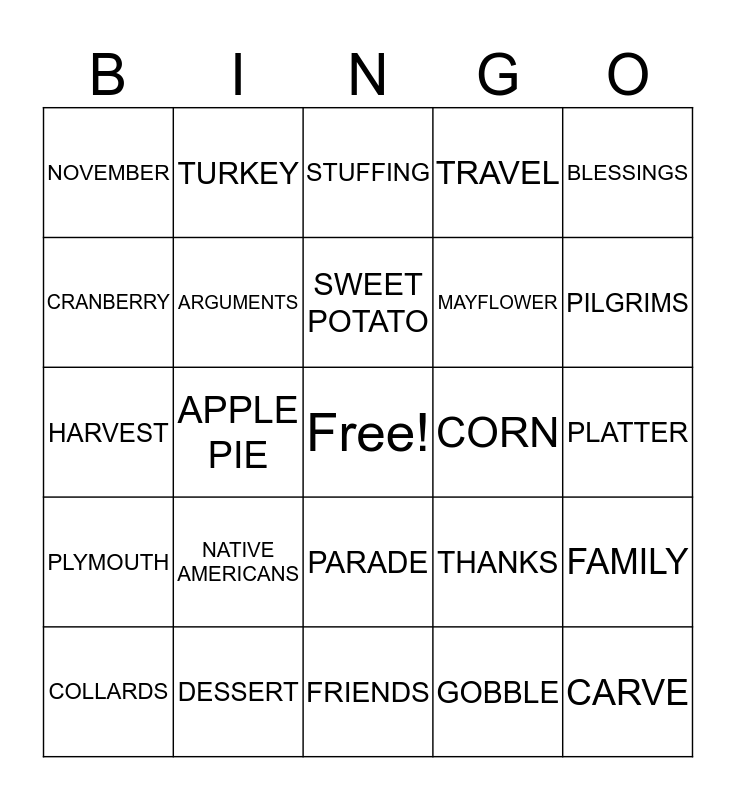 | B | I | N | G | O |
|---|---|---|---|---|
| NOVEMBER | TURKEY | STUFFING | TRAVEL | BLESSINGS |
| CRANBERRY | ARGUMENTS | SWEET POTATO | MAYFLOWER | PILGRIMS |
| HARVEST | APPLE PIE | Free! | CORN | PLATTER |
| PLYMOUTH | NATIVE AMERICANS | PARADE | THANKS | FAMILY |
| COLLARDS | DESSERT | FRIENDS | GOBBLE | CARVE |